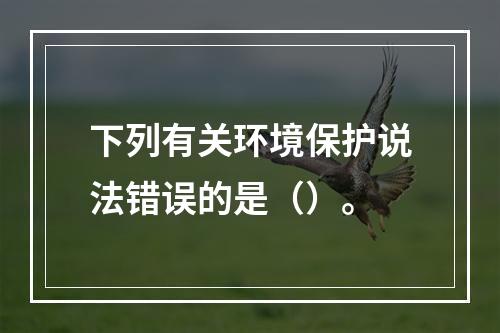 下列有关环境保护说法错误的是（）。